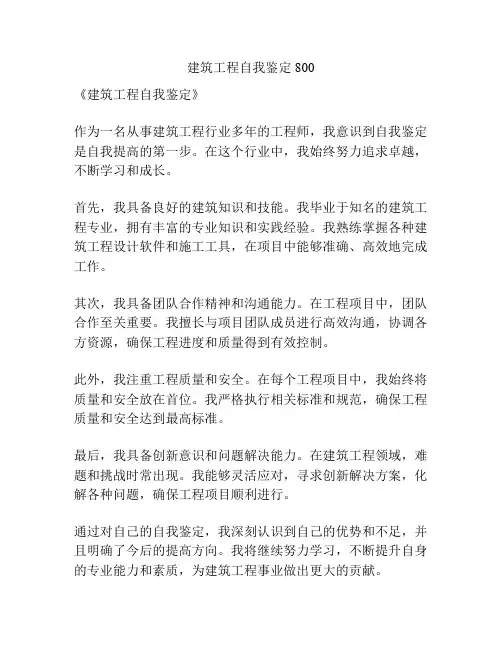 建筑工程自我鉴定800

《建筑工程自我鉴定》

作为一名从事建筑工程行业多年的工程师，我意识到自我鉴定是自我提高的第一步。在这个行业中，我始终努力追求卓越，不断学习和成长。

首先，我具备良好的建筑知识和技能。我毕业于知名的建筑工程专业，拥有丰富的专业知识和实践经验。我熟练掌握各种建筑工程设计软件和施工工具，在项目中能够准确、高效地完成工作。

其次，我具备团队合作精神和沟通能力。在工程项目中，团队合作至关重要。我擅长与项目团队成员进行高效沟通，协调各方资源，确保工程进度和质量得到有效控制。

此外，我注重工程质量和安全。在每个工程项目中，我始终将质量和安全放在首位。我严格执行相关标准和规范，确保工程质量和安全达到最高标准。

最后，我具备创新意识和问题解决能力。在建筑工程领域，难题和挑战时常出现。我能够灵活应对，寻求创新解决方案，化解各种问题，确保工程项目顺利进行。

通过对自己的自我鉴定，我深刻认识到自己的优势和不足，并且明确了今后的提高方向。我将继续努力学习，不断提升自身的专业能力和素质，为建筑工程事业做出更大的贡献。